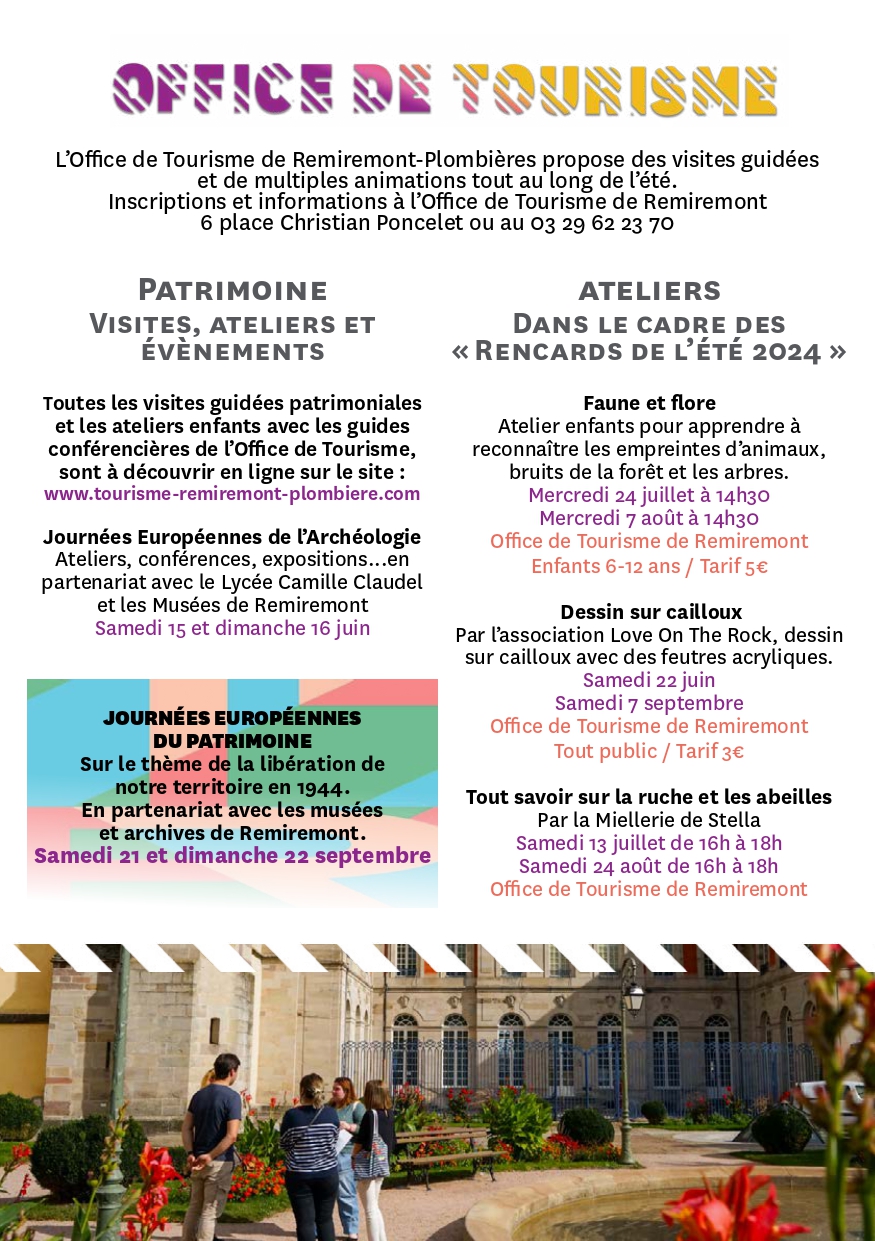 OFFICE DE TOURISME

L'Office de Tourisme de Remiremont-Plombières propose des visites guidées et de multiples animations tout au long de l'été. Inscriptions et informations à l'Office de Tourisme de Remiremont 6 place Christian Poncelet ou au 03 29 62 23 70

Patrimoine
Visites, ateliers et évènements

Toutes les visites guidées patrimoniales et les ateliers enfants avec les guides conférencières de l'Office de Tourisme, sont à découvrir en ligne sur le site :
www.tourisme-remiremont-plombiere.com

Journées Européennes de l'Archéologie
Ateliers, conférences, expositions...en partenariat avec le Lycée Camille Claudel et les Musées de Remiremont
Samedi 15 et dimanche 16 juin

JOURNÉES EUROPÉENNES DU PATRIMOINE
Sur le thème de la libération de notre territoire en 1944.
En partenariat avec les musées et archives de Remiremont.
Samedi 21 et dimanche 22 septembre

ateliers
Dans le cadre des « Rencards de l'été 2024 »

Faune et flore
Atelier enfants pour apprendre à reconnaître les empreintes d'animaux, bruits de la forêt et les arbres.
Mercredi 24 juillet à 14h30
Mercredi 7 août à 14h30
Office de Tourisme de Remiremont
Enfants 6-12 ans / Tarif 5€

Dessin sur cailloux
Par l'association Love On The Rock, dessin sur cailloux avec des feutres acryliques.
Samedi 22 juin
Samedi 7 septembre
Office de Tourisme de Remiremont
Tout public / Tarif 3€

Tout savoir sur la ruche et les abeilles
Par la Miellerie de Stella
Samedi 13 juillet de 16h à 18h
Samedi 24 août de 16h à 18h
Office de Tourisme de Remiremont